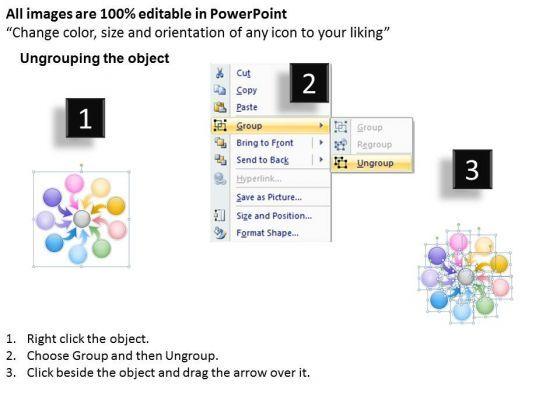 All images are 100% editable in PowerPoint
"Change color, size and orientation of any icon to your liking"

Ungrouping the object

1

2

Cut
Copy
Paste
Group
Bring to Front
Send to Back
Hyperlink...
Save as Picture...
Size and Position...
Format Shape...

Group
Regroup
Ungroup

3

1. Right click the object.
2. Choose Group and then Ungroup.
3. Click beside the object and drag the arrow over it.